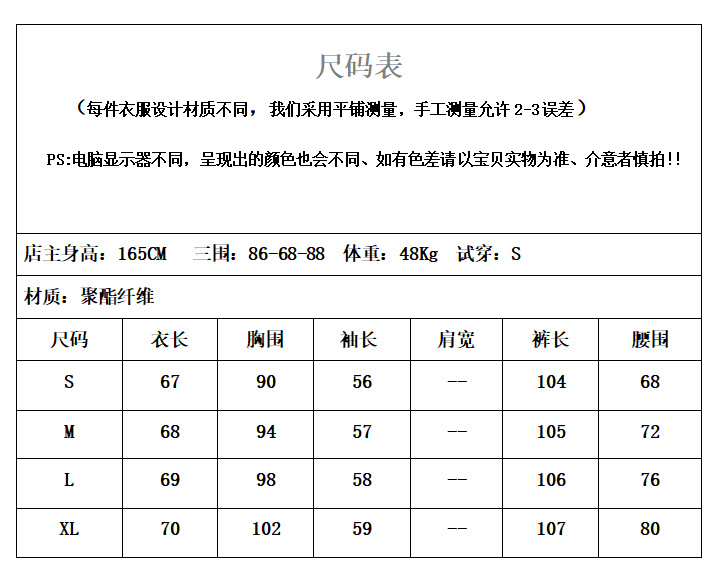 尺码表

（每件衣服设计材质不同，我们采用平铺测量，手工测量允许 2-3误差）

PS:电脑显示器不同，呈现出的颜色也会不同、如有色差请以宝贝实物为准、介意者慎拍!!

店主身高：165CM 三围：86-68-88 体重：48Kg 试穿：S

材质：聚酯纤维

| 尺码 | 衣长 | 胸围 | 袖长 | 肩宽 | 裤长 | 腰围 |
|---|---|---|---|---|---|---|
| S | 67 | 90 | 56 | -- | 104 | 68 |
| M | 68 | 94 | 57 | -- | 105 | 72 |
| L | 69 | 98 | 58 | -- | 106 | 76 |
| XL | 70 | 102 | 59 | -- | 107 | 80 |